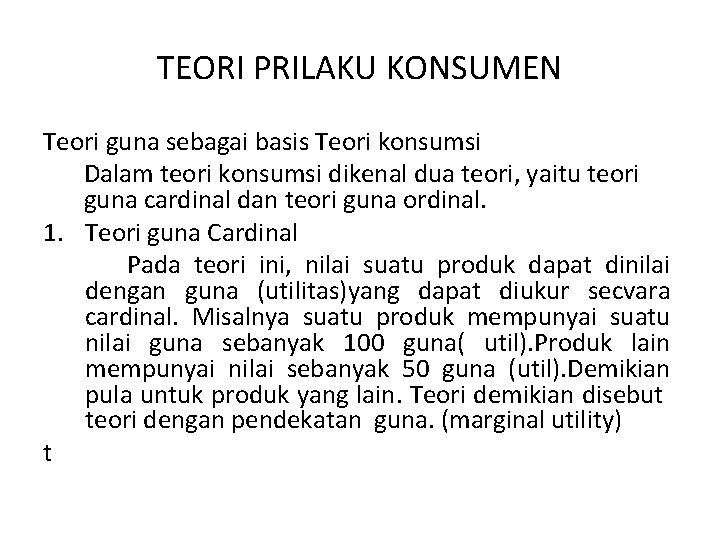 TEORI PRILAKU KONSUMEN

Teori guna sebagai basis Teori konsumsi

Dalam teori konsumsi dikenal dua teori, yaitu teori guna cardinal dan teori guna ordinal.

1. Teori guna Cardinal

Pada teori ini, nilai suatu produk dapat dinilai dengan guna (utilitas)yang dapat diukur secvara cardinal. Misalnya suatu produk mempunyai suatu nilai guna sebanyak 100 guna( util).Produk lain mempunyai nilai sebanyak 50 guna (util).Demikian pula untuk produk yang lain. Teori demikian disebut teori dengan pendekatan guna. (marginal utility)

t